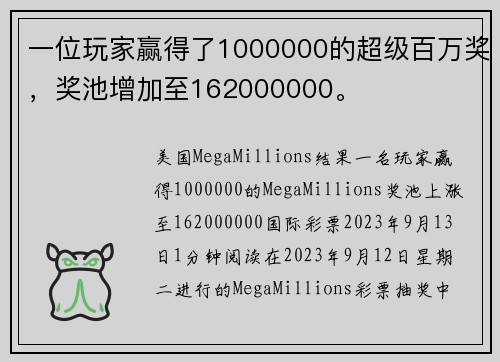 一位玩家赢得了1000000的超级百万奖，奖池增加至162000000。

美国MegaMillions结果一名玩家赢得1000000的MegaMillions奖池上涨至162000000国际彩票2023年9月13日1分钟阅读在2023年9月12日星期二进行的MegaMillions彩票抽奖中